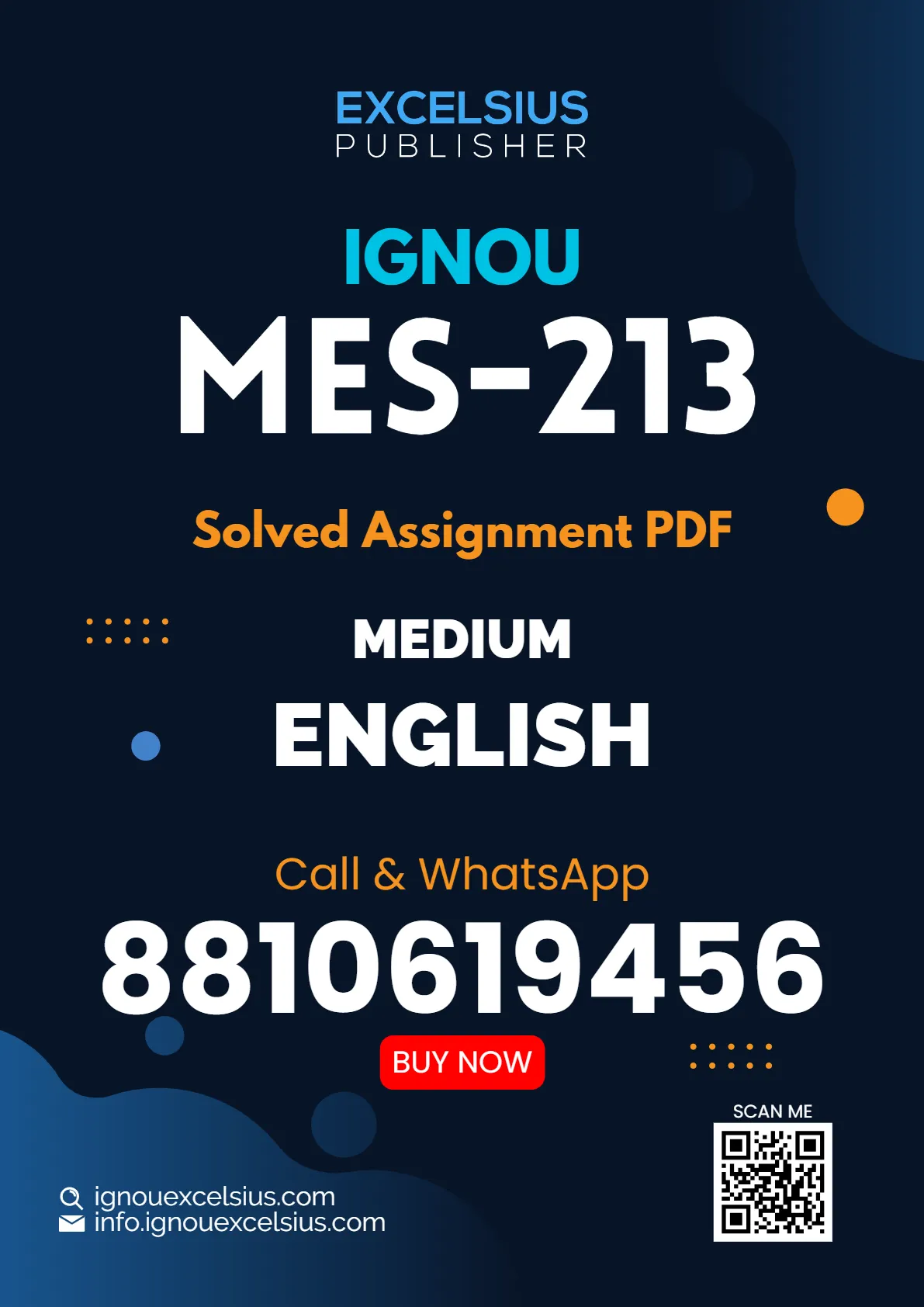 EXCELSIUS
PUBLISHER

IGNOU
MES-213

Solved Assignment PDF

MEDIUM
ENGLISH

Call & WhatsApp
8810619456

BUY NOW

SCAN ME

ignouexcelsius.com
info.ignouexcelsius.com